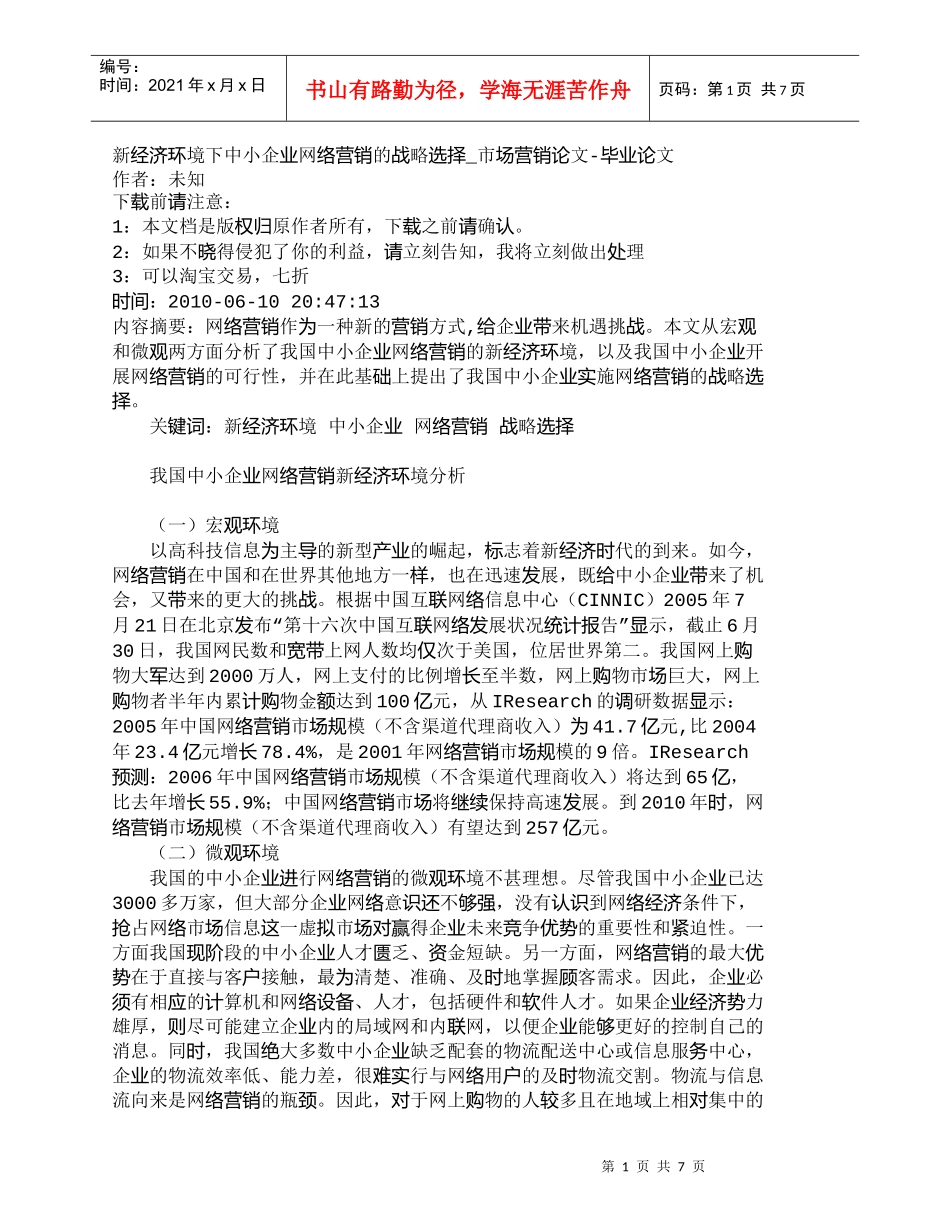 编号：
时间：2021年x月x日

书山有路勤为径，学海无涯苦作舟

页码：第1页 共7页

新经济环境下中小企业网络营销的战略选择_市场营销论文-毕业论文
作者：未知
下载前请注意：
1：本文档是版权归原作者所有，下载之前请确认。
2：如果不晓得侵犯了你的利益，请立刻告知，我将立刻做出处理
3：可以淘宝交易，七折
时间：2010-06-10 20:47:13
内容摘要：网络营销作为一种新的营销方式,给企业带来机遇挑战。本文从宏观和微观两方面分析了我国中小企业网络营销的新经济环境，以及我国中小企业开展网络营销的可行性，并在此基础上提出了我国中小企业实施网络营销的战略选择。

关键词：新经济环境 中小企业 网络营销 战略选择

我国中小企业网络营销新经济环境分析

（一）宏观环境

以高科技信息为主导的新型产业的崛起，标志着新经济时代的到来。如今，网络营销在中国和在世界其他地方一样，也在迅速发展，既给中小企业带来了机会，又带来的更大的挑战。根据中国互联网络信息中心（CINNIC）2005年7月21日在北京发布“第十六次中国互联网络发展状况统计报告”显示，截止6月30日，我国网民数和宽带上网人数均仅次于美国，位居世界第二。我国网上购物大军达到2000万人，网上支付的比例增长至半数，网上购物市场巨大，网上购物者半年内累计购物金额达到100亿元，从IResearch的调研数据显示：2005年中国网络营销市场规模（不含渠道代理商收入）为41.7亿元,比2004年23.4亿元增长78.4%，是2001年网络营销市场规模的9倍。IResearch预测：2006年中国网络营销市场规模（不含渠道代理商收入）将达到65亿，比去年增长55.9%；中国网络营销市场将继续保持高速发展。到2010年时，网络营销市场规模（不含渠道代理商收入）有望达到257亿元。

（二）微观环境

我国的中小企业进行网络营销的微观环境不甚理想。尽管我国中小企业已达3000多万家，但大部分企业网络意识还不够强，没有认识到网络经济条件下，抢占网络市场信息这一虚拟市场对赢得企业未来竞争优势的重要性和紧迫性。一方面我国现阶段的中小企业人才匮乏、资金短缺。另一方面，网络营销的最大优势在于直接与客户接触，最为清楚、准确、及时地掌握顾客需求。因此，企业必须有相应的计算机和网络设备、人才，包括硬件和软件人才。如果企业经济势力雄厚，则尽可能建立企业内的局域网和内联网，以便企业能够更好的控制自己的消息。同时，我国绝大多数中小企业缺乏配套的物流配送中心或信息服务中心，企业的物流效率低、能力差，很难实行与网络用户的及时物流交割。物流与信息流向来是网络营销的瓶颈。因此，对于网上购物的人较多且在地域上相对集中的

第 1 页 共 7 页